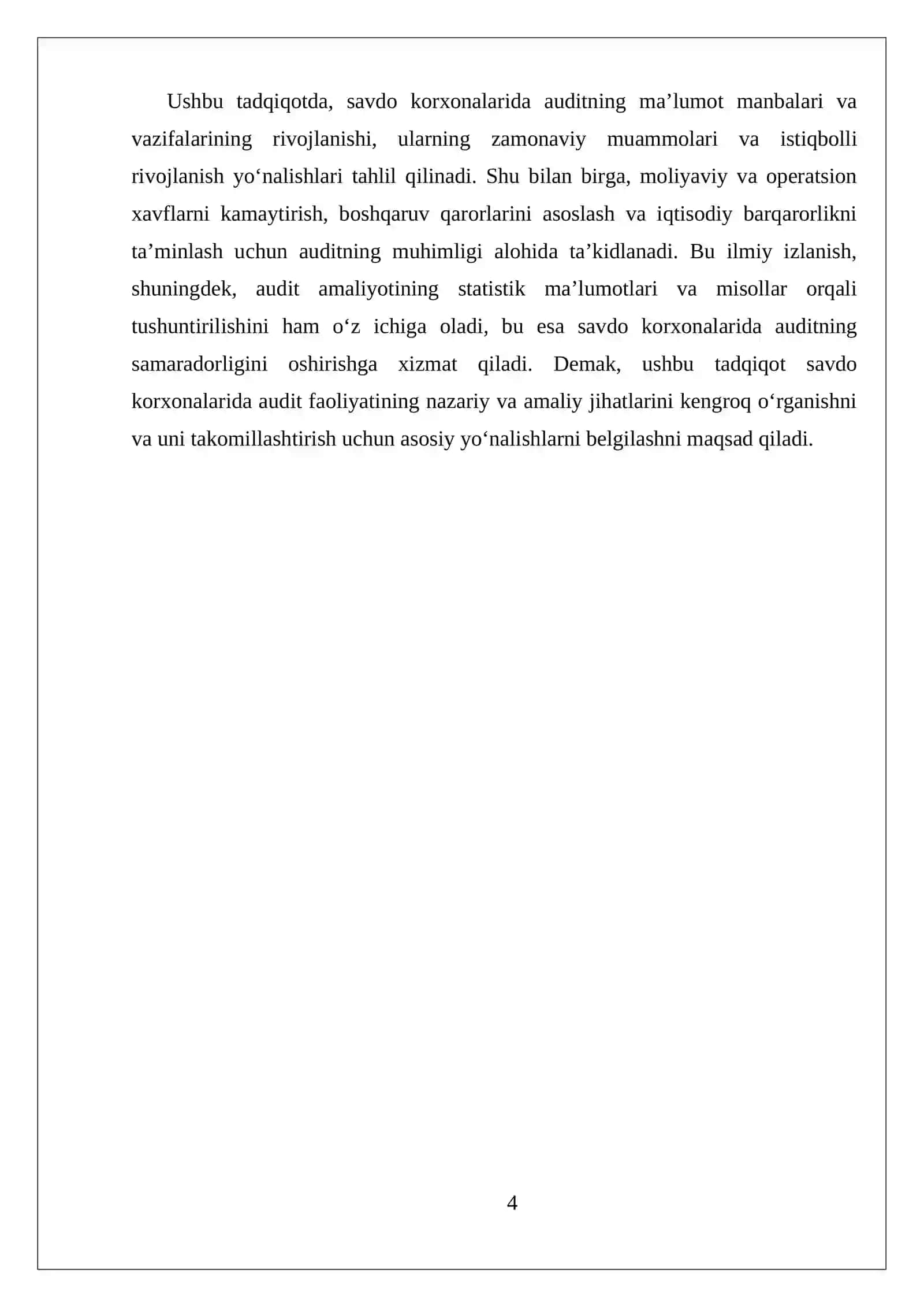 Ushbu tadqiqotda, savdo korxonalarida auditning ma’lumot manbalari va vazifalarining rivojlanishi, ularning zamonaviy muammolari va istiqbolli rivojlanish yo‘nalishlari tahlil qilinadi. Shu bilan birga, moliyaviy va operatsion xavflarni kamaytirish, boshqaruv qarorlarini asoslash va iqtisodiy barqarorlikni ta’minlash uchun auditning muhimligi alohida ta’kidlanadi. Bu ilmiy izlanish, shuningdek, audit amaliyotining statistik ma’lumotlari va misollar orqali tushuntirilishini ham o‘z ichiga oladi, bu esa savdo korxonalarida auditning samaradorligini oshirishga xizmat qiladi. Demak, ushbu tadqiqot savdo korxonalarida audit faoliyatining nazariy va amaliy jihatlarini kengroq o‘rganishni va uni takomillashtirish uchun asosiy yo‘nalishlarni belgilashni maqsad qiladi.

4